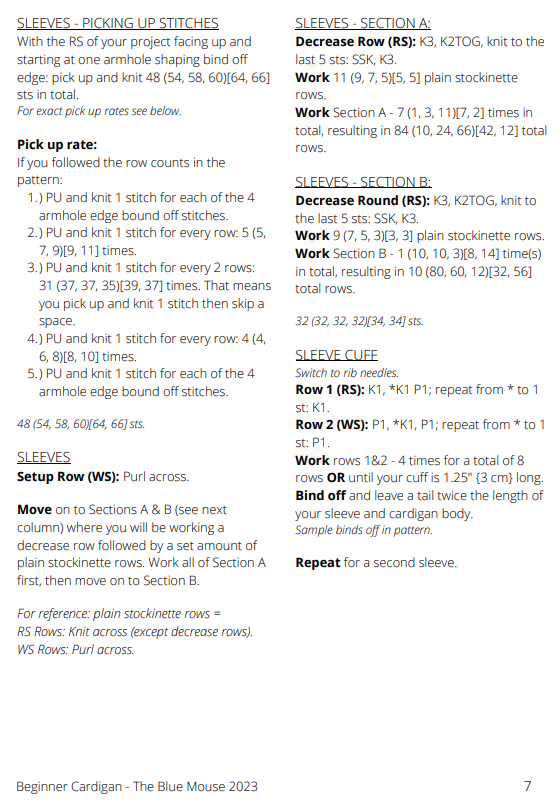 SLEEVES - PICKING UP STITCHES
With the RS of your project facing up and starting at one armhole shaping bind off edge: pick up and knit 48 (54, 58, 60)[64, 66] sts in total.
For exact pick up rates see below.

Pick up rate:
If you followed the row counts in the pattern:
1.) PU and knit 1 stitch for each of the 4 armhole edge bound off stitches.
2.) PU and knit 1 stitch for every row: 5 (5, 7, 9)[9, 11] times.
3.) PU and knit 1 stitch for every 2 rows: 31 (37, 37, 35)[39, 37] times. That means you pick up and knit 1 stitch then skip a space.
4.) PU and knit 1 stitch for every row: 4 (4, 6, 8)[8, 10] times.
5.) PU and knit 1 stitch for each of the 4 armhole edge bound off stitches.

48 (54, 58, 60)[64, 66] sts.

SLEEVES
Setup Row (WS): Purl across.

Move on to Sections A & B (see next column) where you will be working a decrease row followed by a set amount of plain stockinette rows. Work all of Section A first, then move on to Section B.

For reference: plain stockinette rows = RS Rows: Knit across (except decrease rows). WS Rows: Purl across.

SLEEVES - SECTION A:
Decrease Row (RS): K3, K2TOG, knit to the last 5 sts: SSK, K3.
Work 11 (9, 7, 5)[5, 5] plain stockinette rows.
Work Section A - 7 (1, 3, 11)[7, 2] times in total, resulting in 84 (10, 24, 66)[42, 12] total rows.

SLEEVES - SECTION B:
Decrease Round (RS): K3, K2TOG, knit to the last 5 sts: SSK, K3.
Work 9 (7, 5, 3)[3, 3] plain stockinette rows.
Work Section B - 1 (10, 10, 3)[8, 14] time(s) in total, resulting in 10 (80, 60, 12)[32, 56] total rows.

32 (32, 32, 32)[34, 34] sts.

SLEEVE CUFF
Switch to rib needles.
Row 1 (RS): K1, *K1 P1; repeat from * to 1 st: K1.
Row 2 (WS): P1, *K1, P1; repeat from * to 1 st: P1.
Work rows 1&2 - 4 times for a total of 8 rows OR until your cuff is 1.25" {3 cm} long.
Bind off and leave a tail twice the length of your sleeve and cardigan body.
Sample binds off in pattern.

Repeat for a second sleeve.

Beginner Cardigan - The Blue Mouse 2023
7